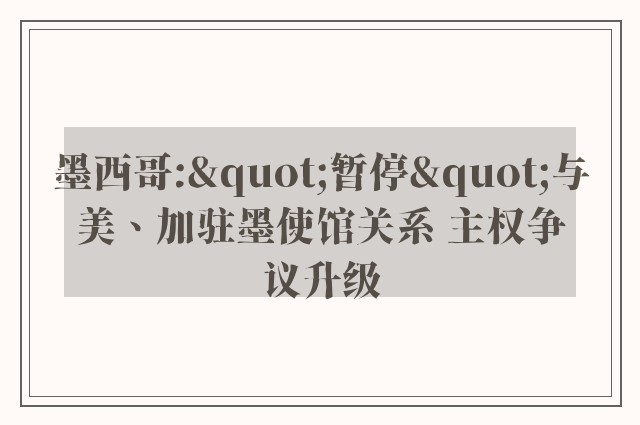 墨西哥:&quot;暂停&quot;与美、加驻墨使馆关系 主权争议升级